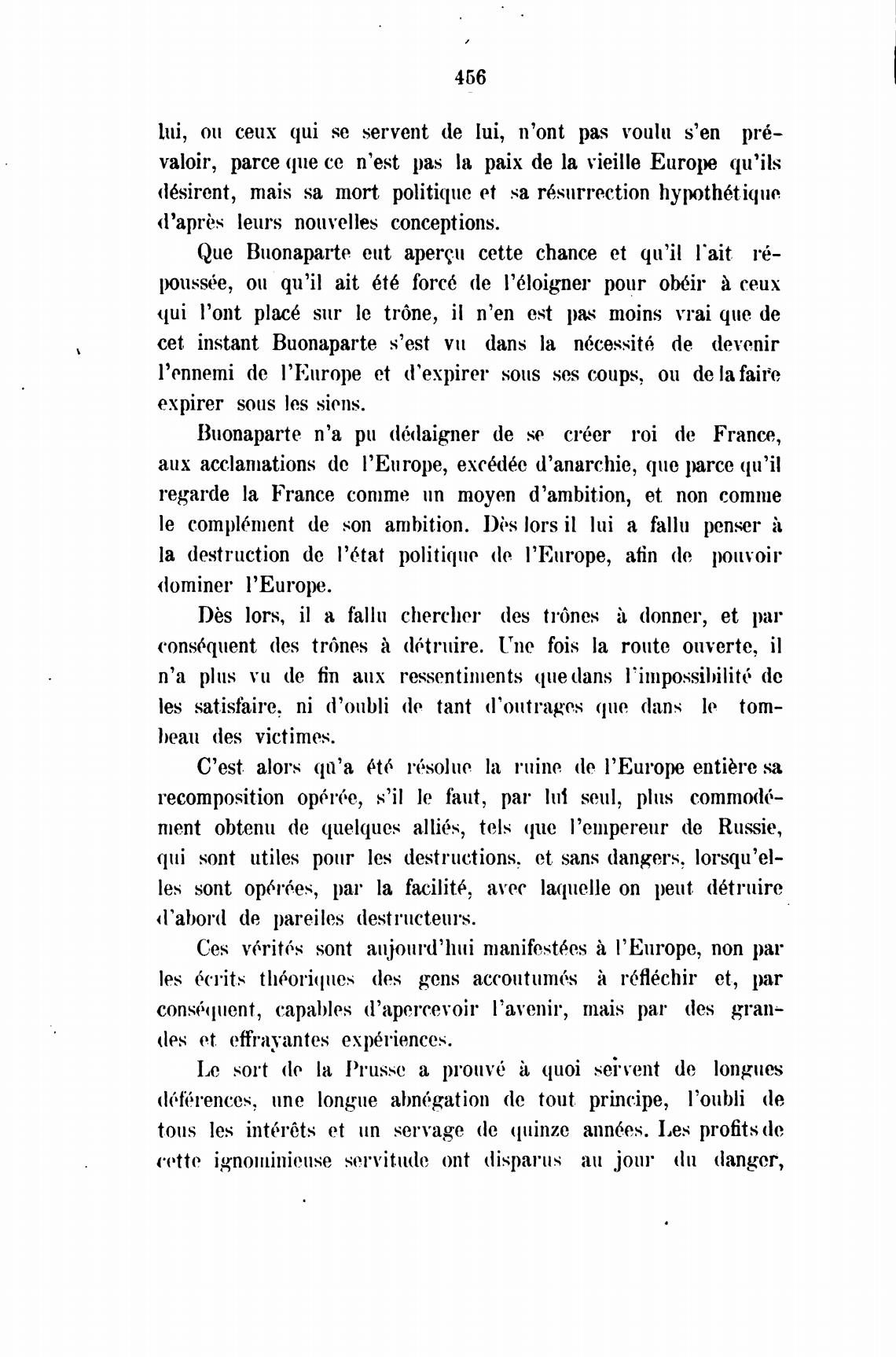 456

lui, ou ceux qui se servent de lui, n'ont pas voulu s'en prévaloir, parce que ce n'est pas la paix de la vieille Europe qu'ils désirent, mais sa mort politique et sa résurrection hypothétique d'après leurs nouvelles conceptions.

Que Buonaparte eut aperçu cette chance et qu'il l'ait répoussée, ou qu'il ait été forcé de l'éloigner pour obéir à ceux qui l'ont placé sur le trône, il n'en est pas moins vrai que de cet instant Buonaparte s'est vu dans la nécessité de devenir l'ennemi de l'Europe et d'expirer sous ses coups, ou de la faire expirer sous les siens.

Buonaparte n'a pu dédaigner de se créer roi de France, aux acclamations de l'Europe, excédée d'anarchie, que parce qu'il regarde la France comme un moyen d'ambition, et non comme le complément de son ambition. Dès lors il lui a fallu penser à la destruction de l'état politique de l'Europe, afin de pouvoir dominer l'Europe.

Dès lors, il a fallu chercher des trônes à donner, et par conséquent des trônes à détruire. Une fois la route ouverte, il n'a plus vu de fin aux ressentiments que dans l'impossibilité de les satisfaire, ni d'oubli de tant d'outrages que dans le tombeau des victimes.

C'est alors qu'a été résolue la ruine de l'Europe entière sa recomposition opérée, s'il le faut, par lui seul, plus commodément obtenu de quelques alliés, tels que l'empereur de Russie, qui sont utiles pour les destructions, et sans dangers, lorsqu'elles sont opérées, par la facilité, avec laquelle on peut détruire d'abord de pareiles destructeurs.

Ces vérités sont aujourd'hui manifestées à l'Europe, non par les écrits théoriques des gens accoutumés à réfléchir et, par conséquent, capables d'apercevoir l'avenir, mais par des grandes et effrayantes expériences.

Le sort de la Prusse a prouvé à quoi servent de longues déférences, une longue abnégation de tout principe, l'oubli de tous les intérêts et un servage de quinze années. Les profits de cette ignominieuse servitude ont disparus au jour du danger,